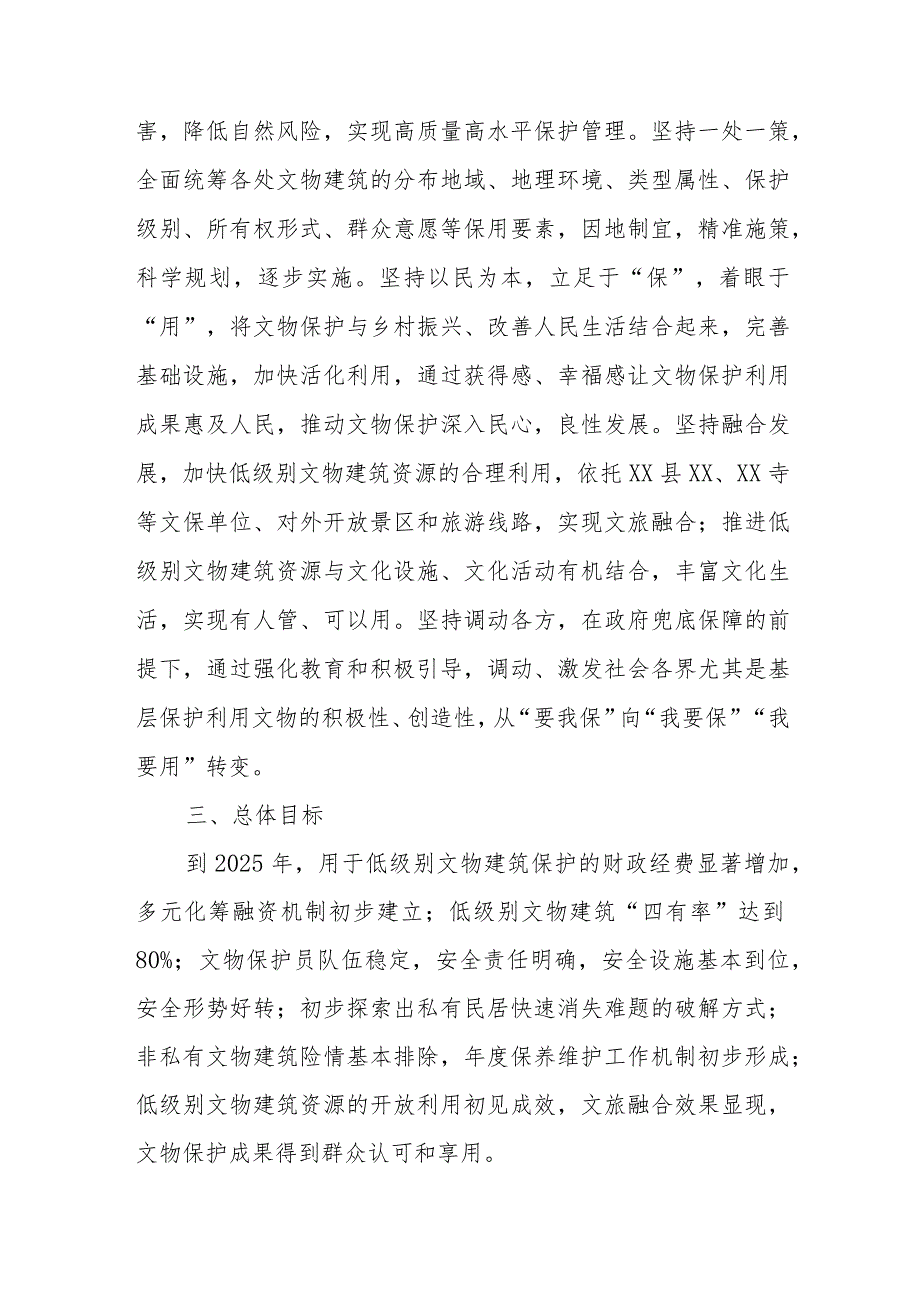 害，降低自然风险，实现高质量高水平保护管理。坚持一处一策，全面统筹各处文物建筑的分布地域、地理环境、类型属性、保护级别、所有权形式、群众意愿等保用要素，因地制宜，精准施策，科学规划，逐步实施。坚持以民为本，立足于“保”，着眼于“用”，将文物保护与乡村振兴、改善人民生活结合起来，完善基础设施，加快活化利用，通过获得感、幸福感让文物保护利用成果惠及人民，推动文物保护深入民心，良性发展。坚持融合发展，加快低级别文物建筑资源的合理利用，依托XX县XX、XX寺等文保单位、对外开放景区和旅游线路，实现文旅融合；推进低级别文物建筑资源与文化设施、文化活动有机结合，丰富文化生活，实现有人管、可以用。坚持调动各方，在政府兜底保障的前提下，通过强化教育和积极引导，调动、激发社会各界尤其是基层保护利用文物的积极性、创造性，从“要我保”向“我要保”“我要用”转变。

三、总体目标

到2025年，用于低级别文物建筑保护的财政经费显著增加，多元化筹融资机制初步建立；低级别文物建筑“四有率”达到80%；文物保护员队伍稳定，安全责任明确，安全设施基本到位，安全形势好转；初步探索出私有民居快速消失难题的破解方式；非私有文物建筑险情基本排除，年度保养维护工作机制初步形成；低级别文物建筑资源的开放利用初见成效，文旅融合效果显现，文物保护成果得到群众认可和享用。